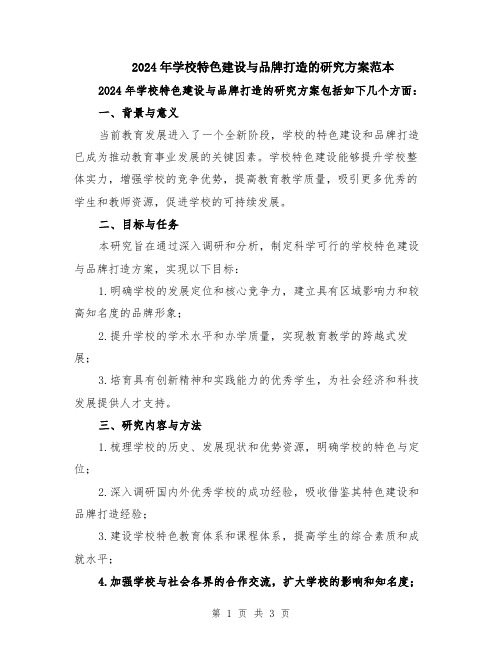 2024年学校特色建设与品牌打造的研究方案范本

2024年学校特色建设与品牌打造的研究方案包括如下几个方面:

一、背景与意义

当前教育发展进入了一个全新阶段,学校的特色建设和品牌打造已成为推动教育事业发展的关键因素。学校特色建设能够提升学校整体实力,增强学校的竞争优势,提高教育教学质量,吸引更多优秀的学生和教师资源,促进学校的可持续发展。

二、目标与任务

本研究旨在通过深入调研和分析,制定科学可行的学校特色建设与品牌打造方案,实现以下目标:

1.明确学校的发展定位和核心竞争力,建立具有区域影响力和较高知名度的品牌形象;

2.提升学校的学术水平和办学质量,实现教育教学的跨越式发展;

3.培育具有创新精神和实践能力的优秀学生,为社会经济和科技发展提供人才支持。

三、研究内容与方法

1.梳理学校的历史、发展现状和优势资源,明确学校的特色与定位;

2.深入调研国内外优秀学校的成功经验,吸收借鉴其特色建设和品牌打造经验;

3.建设学校特色教育体系和课程体系,提高学生的综合素质和成就水平;

4.加强学校与社会各界的合作交流,扩大学校的影响和知名度;

第 1 页 共 3 页